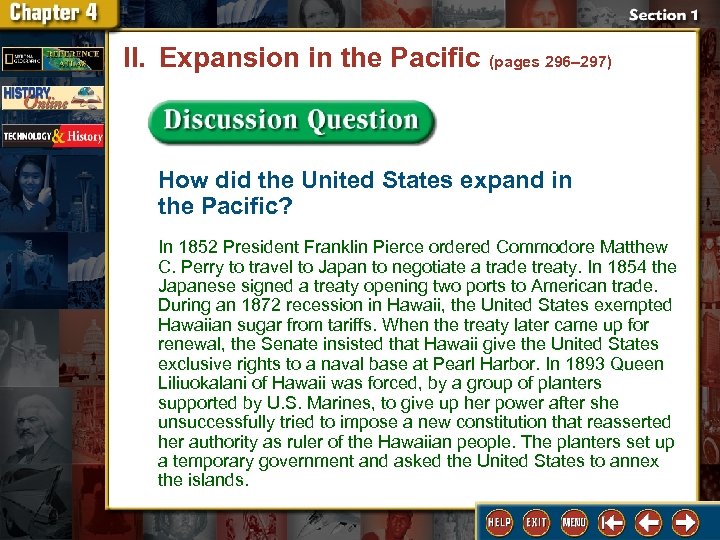 Chapter 4

Section 1

NATIONAL GEOGRAPHIC REFERENCE ATLAS

HISTORY Online

TECHNOLOGY & History

II. Expansion in the Pacific (pages 296–297)

Discussion Question

How did the United States expand in the Pacific?

In 1852 President Franklin Pierce ordered Commodore Matthew C. Perry to travel to Japan to negotiate a trade treaty. In 1854 the Japanese signed a treaty opening two ports to American trade. During an 1872 recession in Hawaii, the United States exempted Hawaiian sugar from tariffs. When the treaty later came up for renewal, the Senate insisted that Hawaii give the United States exclusive rights to a naval base at Pearl Harbor. In 1893 Queen Liliuokalani of Hawaii was forced, by a group of planters supported by U.S. Marines, to give up her power after she unsuccessfully tried to impose a new constitution that reasserted her authority as ruler of the Hawaiian people. The planters set up a temporary government and asked the United States to annex the islands.

HELP EXIT MENU